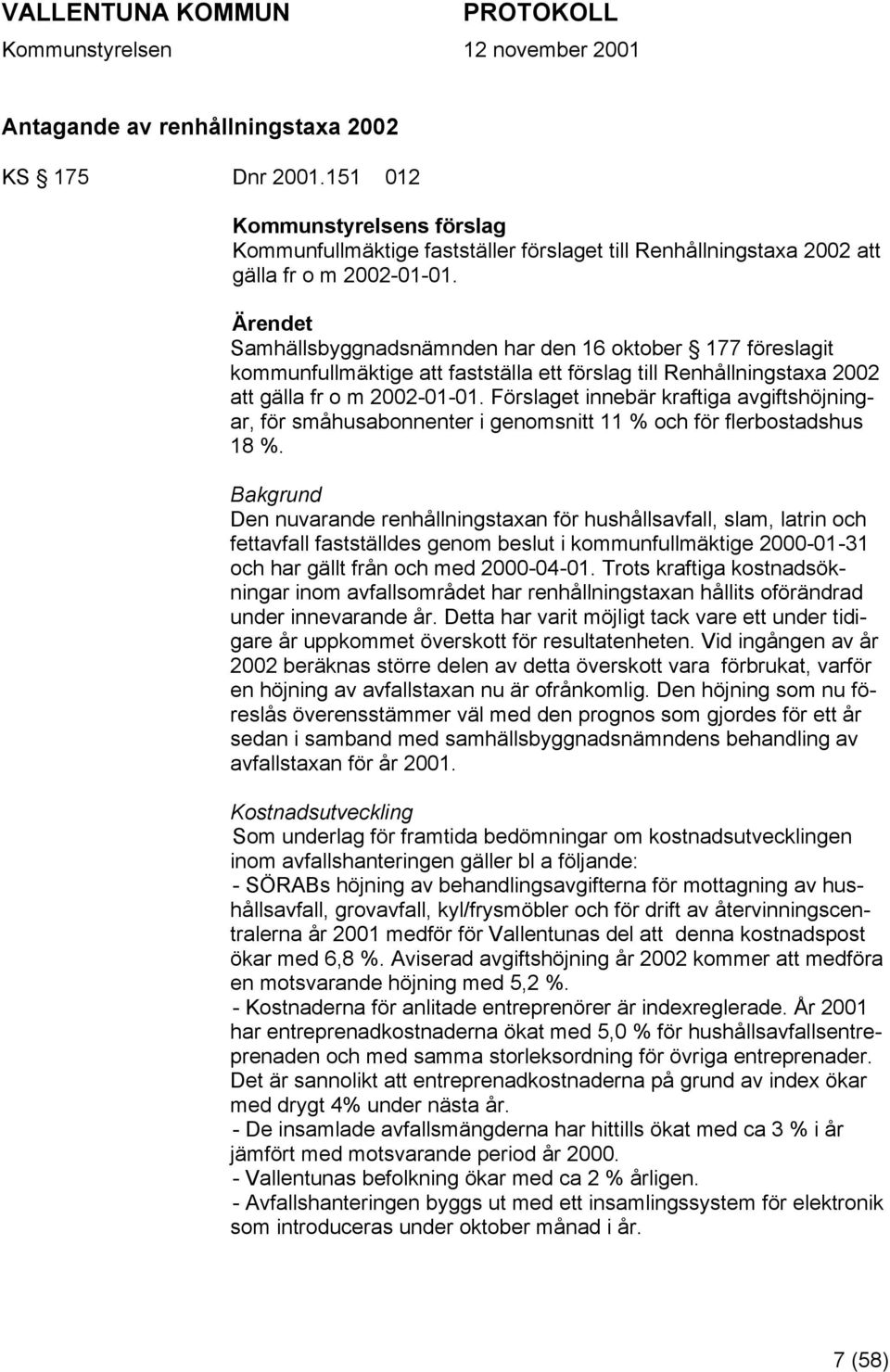 VALLENTUNA KOMMUN PROTOKOLL
Kommunstyrelsen 12 november 2001

Antagande av renhållningstaxa 2002

KS § 175 Dnr 2001.151 012

Kommunstyrelsens förslag
Kommunfullmäktige fastställer förslaget till Renhållningstaxa 2002 att gälla fr o m 2002-01-01.

Ärendet
Samhällsbyggnadsnämnden har den 16 oktober § 177 föreslagit kommunfullmäktige att fastställa ett förslag till Renhållningstaxa 2002 att gälla fr o m 2002-01-01. Förslaget innebär kraftiga avgiftshöjningar, för småhusabonnenter i genomsnitt 11 % och för flerbostadshus 18 %.

Bakgrund
Den nuvarande renhållningstaxan för hushållsavfall, slam, latrin och fettavfall fastställdes genom beslut i kommunfullmäktige 2000-01-31 och har gällt från och med 2000-04-01. Trots kraftiga kostnadsökningar inom avfallsområdet har renhållningstaxan hållits oförändrad under innevarande år. Detta har varit möjligt tack vare ett under tidigare år uppkommet överskott för resultatenheten. Vid ingången av år 2002 beräknas större delen av detta överskott vara förbrukat, varför en höjning av avfallstaxan nu är ofrånkomlig. Den höjning som nu föreslås överensstämmer väl med den prognos som gjordes för ett år sedan i samband med samhällsbyggnadsnämndens behandling av avfallstaxan för år 2001.

Kostnadsutveckling
Som underlag för framtida bedömningar om kostnadsutvecklingen inom avfallshanteringen gäller bl a följande:
- SÖRABs höjning av behandlingsavgifterna för mottagning av hushållsavfall, grovavfall, kyl/frysmöbler och för drift av återvinningscentralerna år 2001 medför för Vallentunas del att denna kostnadspost ökar med 6,8 %. Aviserad avgiftshöjning år 2002 kommer att medföra en motsvarande höjning med 5,2 %.
- Kostnaderna för anlitade entreprenörer är indexreglerade. År 2001 har entreprenadkostnaderna ökat med 5,0 % för hushållsavfallsentreprenaden och med samma storleksordning för övriga entreprenader. Det är sannolikt att entreprenadkostnaderna på grund av index ökar med drygt 4% under nästa år.
- De insamlade avfallsmängderna har hittills ökat med ca 3 % i år jämfört med motsvarande period år 2000.
- Vallentunas befolkning ökar med ca 2 % årligen.
- Avfallshanteringen byggs ut med ett insamlingssystem för elektronik som introduceras under oktober månad i år.

7 (58)